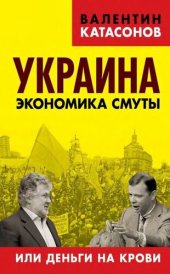 ВАЛЕНТИН
КАТАСОНОВ

УКРАИНА
ЭКОНОМИКА СМУТЫ

ИЛИ ДЕНЬГИ НА КРОВИ